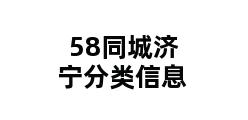 58同城济宁分类信息